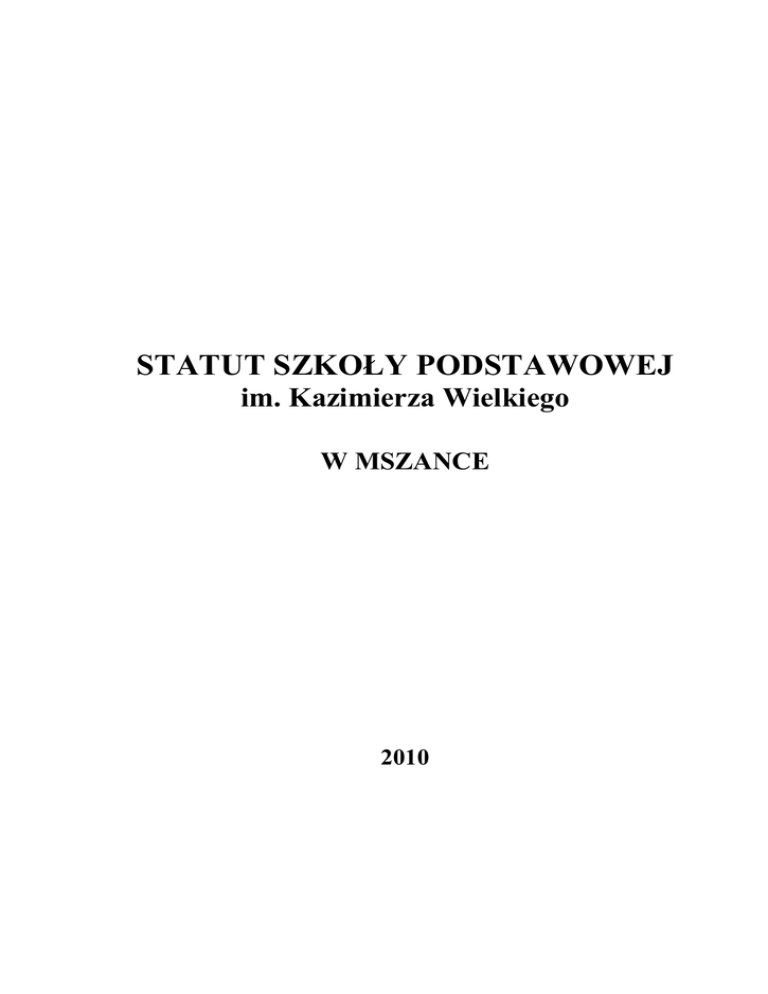 STATUT SZKOŁY PODSTAWOWEJ
im. Kazimierza Wielkiego

W MSZANCE

2010